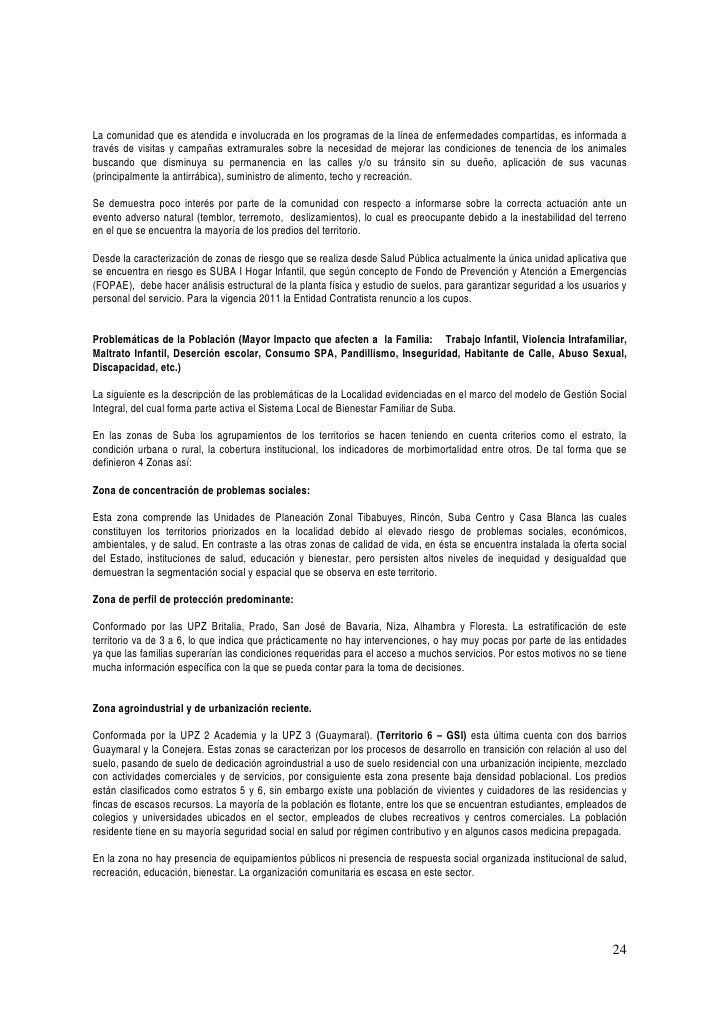 La comunidad que es atendida e involucrada en los programas de la línea de enfermedades compartidas, es informada a través de visitas y campañas extramurales sobre la necesidad de mejorar las condiciones de tenencia de los animales buscando que disminuya su permanencia en las calles y/o su tránsito sin su dueño, aplicación de sus vacunas (principalmente la antirrábica), suministro de alimento, techo y recreación.

Se demuestra poco interés por parte de la comunidad con respecto a informarse sobre la correcta actuación ante un evento adverso natural (temblor, terremoto, deslizamientos), lo cual es preocupante debido a la inestabilidad del terreno en el que se encuentra la mayoría de los predios del territorio.

Desde la caracterización de zonas de riesgo que se realiza desde Salud Pública actualmente la única unidad aplicativa que se encuentra en riesgo es SUBA I Hogar Infantil, que según concepto de Fondo de Prevención y Atención a Emergencias (FOPAE), debe hacer análisis estructural de la planta física y estudio de suelos, para garantizar seguridad a los usuarios y personal del servicio. Para la vigencia 2011 la Entidad Contratista renuncio a los cupos.

Problemáticas de la Población (Mayor Impacto que afecten a la Familia: Trabajo Infantil, Violencia Intrafamiliar, Maltrato Infantil, Deserción escolar, Consumo SPA, Pandillismo, Inseguridad, Habitante de Calle, Abuso Sexual, Discapacidad, etc.)

La siguiente es la descripción de las problemáticas de la Localidad evidenciadas en el marco del modelo de Gestión Social Integral, del cual forma parte activa el Sistema Local de Bienestar Familiar de Suba.

En las zonas de Suba los agrupamientos de los territorios se hacen teniendo en cuenta criterios como el estrato, la condición urbana o rural, la cobertura institucional, los indicadores de morbimortalidad entre otros. De tal forma que se definieron 4 Zonas así:

Zona de concentración de problemas sociales:

Esta zona comprende las Unidades de Planeación Zonal Tibabuyes, Rincón, Suba Centro y Casa Blanca las cuales constituyen los territorios priorizados en la localidad debido al elevado riesgo de problemas sociales, económicos, ambientales, y de salud. En contraste a las otras zonas de calidad de vida, en ésta se encuentra instalada la oferta social del Estado, instituciones de salud, educación y bienestar, pero persisten altos niveles de inequidad y desigualdad que demuestran la segmentación social y espacial que se observa en este territorio.

Zona de perfil de protección predominante:

Conformado por las UPZ Britalia, Prado, San José de Bavaria, Niza, Alhambra y Floresta. La estratificación de este territorio va de 3 a 6, lo que indica que prácticamente no hay intervenciones, o hay muy pocas por parte de las entidades ya que las familias superarían las condiciones requeridas para el acceso a muchos servicios. Por estos motivos no se tiene mucha información específica con la que se pueda contar para la toma de decisiones.

Zona agroindustrial y de urbanización reciente.

Conformada por la UPZ 2 Academia y la UPZ 3 (Guaymaral). (Territorio 6 – GSI) esta última cuenta con dos barrios Guaymaral y la Conejera. Estas zonas se caracterizan por los procesos de desarrollo en transición con relación al uso del suelo, pasando de suelo de dedicación agroindustrial a uso de suelo residencial con una urbanización incipiente, mezclado con actividades comerciales y de servicios, por consiguiente esta zona presente baja densidad poblacional. Los predios están clasificados como estratos 5 y 6, sin embargo existe una población de vivientes y cuidadores de las residencias y fincas de escasos recursos. La mayoría de la población es flotante, entre los que se encuentran estudiantes, empleados de colegios y universidades ubicados en el sector, empleados de clubes recreativos y centros comerciales. La población residente tiene en su mayoría seguridad social en salud por régimen contributivo y en algunos casos medicina prepagada.

En la zona no hay presencia de equipamientos públicos ni presencia de respuesta social organizada institucional de salud, recreación, educación, bienestar. La organización comunitaria es escasa en este sector.

24